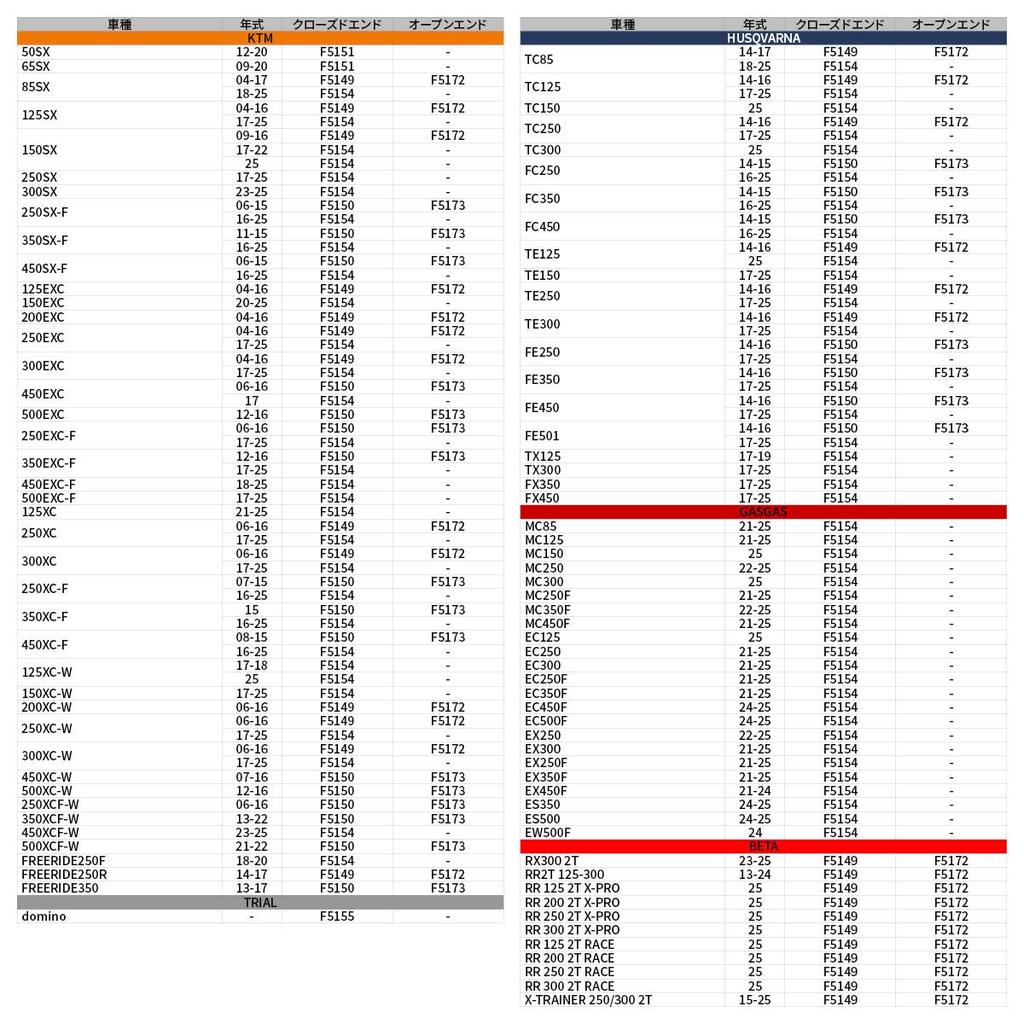 | 車種 | 年式 | クローズドエンド | オープンエンド |
|---|---|---|---|
| KTM | | | |
| 50SX | 12-20 | F5151 | - |
| 65SX | 09-20 | F5151 | - |
| 85SX | 04-17 | F5149 | F5172 |
| | 18-25 | F5154 | - |
| 125SX | 04-16 | F5149 | F5172 |
| | 17-25 | F5154 | - |
| 150SX | 09-16 | F5149 | F5172 |
| | 17-22 | F5154 | - |
| | 25 | F5154 | - |
| 250SX | 17-25 | F5154 | - |
| 300SX | 23-25 | F5154 | - |
| 250SX-F | 06-15 | F5150 | F5173 |
| | 16-25 | F5154 | - |
| 350SX-F | 11-15 | F5150 | F5173 |
| | 16-25 | F5154 | - |
| 450SX-F | 06-15 | F5150 | F5173 |
| | 16-25 | F5154 | - |
| 125EXC | 04-16 | F5149 | F5172 |
| 150EXC | 20-25 | F5154 | - |
| 200EXC | 04-16 | F5149 | F5172 |
| 250EXC | 04-16 | F5149 | F5172 |
| | 17-25 | F5154 | - |
| 300EXC | 04-16 | F5149 | F5172 |
| | 17-25 | F5154 | - |
| 450EXC | 06-16 | F5150 | F5173 |
| | 17 | F5154 | - |
| 500EXC | 12-16 | F5150 | F5173 |
| 250EXC-F | 06-16 | F5150 | F5173 |
| | 17-25 | F5154 | - |
| 350EXC-F | 12-16 | F5150 | F5173 |
| | 17-25 | F5154 | - |
| 450EXC-F | 18-25 | F5154 | - |
| 500EXC-F | 17-25 | F5154 | - |
| 125XC | 21-25 | F5154 | - |
| 250XC | 06-16 | F5149 | F5172 |
| | 17-25 | F5154 | - |
| 300XC | 06-16 | F5149 | F5172 |
| | 17-25 | F5154 | - |
| 250XC-F | 07-15 | F5150 | F5173 |
| | 16-25 | F5154 | - |
| 350XC-F | 15 | F5150 | F5173 |
| | 16-25 | F5154 | - |
| 450XC-F | 08-15 | F5150 | F5173 |
| | 16-25 | F5154 | - |
| 125XC-W | 17-18 | F5154 | - |
| | 25 | F5154 | - |
| 150XC-W | 17-25 | F5154 | - |
| 200XC-W | 06-16 | F5149 | F5172 |
| 250XC-W | 06-16 | F5149 | F5172 |
| | 17-25 | F5154 | - |
| 300XC-W | 06-16 | F5149 | F5172 |
| | 17-25 | F5154 | - |
| 450XC-W | 07-16 | F5150 | F5173 |
| 500XC-W | 12-16 | F5150 | F5173 |
| 250XCF-W | 06-16 | F5150 | F5173 |
| 350XCF-W | 13-22 | F5150 | F5173 |
| 450XCF-W | 23-25 | F5154 | - |
| 500XCF-W | 21-22 | F5150 | F5173 |
| FREERIDE250F | 18-20 | F5154 | - |
| FREERIDE250R | 14-17 | F5149 | F5172 |
| FREERIDE350 | 13-17 | F5150 | F5173 |
| TRIAL | | | |
| domino | - | F5155 | - |

| 車種 | 年式 | クローズドエンド | オープンエンド |
|---|---|---|---|
| HUSQVARNA | | | |
| TC85 | 14-17 | F5149 | F5172 |
| | 18-25 | F5154 | - |
| TC125 | 14-16 | F5149 | F5172 |
| | 17-25 | F5154 | - |
| TC150 | 25 | F5154 | - |
| TC250 | 14-16 | F5149 | F5172 |
| | 17-25 | F5154 | - |
| TC300 | 25 | F5154 | - |
| FC250 | 14-15 | F5150 | F5173 |
| | 16-25 | F5154 | - |
| FC350 | 14-15 | F5150 | F5173 |
| | 16-25 | F5154 | - |
| FC450 | 14-15 | F5150 | F5173 |
| | 16-25 | F5154 | - |
| TE125 | 14-16 | F5149 | F5172 |
| | 25 | F5154 | - |
| TE150 | 17-25 | F5154 | - |
| TE250 | 14-16 | F5149 | F5172 |
| | 17-25 | F5154 | - |
| TE300 | 14-16 | F5149 | F5172 |
| | 17-25 | F5154 | - |
| FE250 | 14-16 | F5150 | F5173 |
| | 17-25 | F5154 | - |
| FE350 | 14-16 | F5150 | F5173 |
| | 17-25 | F5154 | - |
| FE450 | 14-16 | F5150 | F5173 |
| | 17-25 | F5154 | - |
| FE501 | 14-16 | F5150 | F5173 |
| | 17-25 | F5154 | - |
| TX125 | 17-19 | F5154 | - |
| TX300 | 17-25 | F5154 | - |
| FX350 | 17-25 | F5154 | - |
| FX450 | 17-25 | F5154 | - |
| GASGAS | | | |
| MC85 | 21-25 | F5154 | - |
| MC125 | 21-25 | F5154 | - |
| MC150 | 25 | F5154 | - |
| MC250 | 22-25 | F5154 | - |
| MC300 | 25 | F5154 | - |
| MC250F | 21-25 | F5154 | - |
| MC350F | 22-25 | F5154 | - |
| MC450F | 21-25 | F5154 | - |
| EC125 | 25 | F5154 | - |
| EC250 | 21-25 | F5154 | - |
| EC300 | 21-25 | F5154 | - |
| EC250F | 21-25 | F5154 | - |
| EC350F | 21-25 | F5154 | - |
| EC450F | 24-25 | F5154 | - |
| EC500F | 24-25 | F5154 | - |
| EX250 | 22-25 | F5154 | - |
| EX300 | 21-25 | F5154 | - |
| EX250F | 21-25 | F5154 | - |
| EX350F | 21-25 | F5154 | - |
| EX450F | 21-24 | F5154 | - |
| ES350 | 24-25 | F5154 | - |
| ES500 | 24-25 | F5154 | - |
| EW500F | 24 | F5154 | - |
| BETA | | | |
| RX300 2T | 23-25 | F5149 | F5172 |
| RR2T 125-300 | 13-24 | F5149 | F5172 |
| RR 125 2T X-PRO | 25 | F5149 | F5172 |
| RR 200 2T X-PRO | 25 | F5149 | F5172 |
| RR 250 2T X-PRO | 25 | F5149 | F5172 |
| RR 300 2T X-PRO | 25 | F5149 | F5172 |
| RR 125 2T RACE | 25 | F5149 | F5172 |
| RR 200 2T RACE | 25 | F5149 | F5172 |
| RR 250 2T RACE | 25 | F5149 | F5172 |
| RR 300 2T RACE | 25 | F5149 | F5172 |
| X-TRAINER 250/300 2T | 15-25 | F5149 | F5172 |